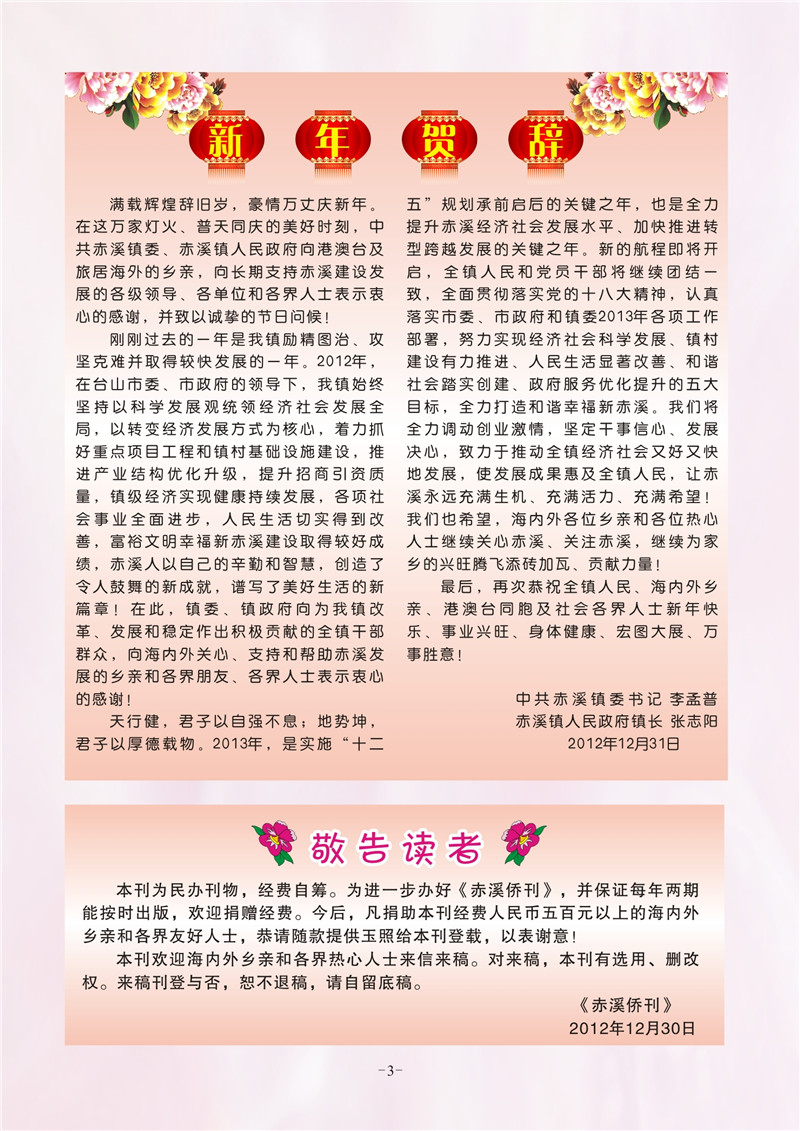 新 年 贺 辞

满载辉煌辞旧岁，豪情万丈庆新年。在这万家灯火、普天同庆的美好时刻，中共赤溪镇委、赤溪镇人民政府向港澳台及旅居海外的乡亲，向长期支持赤溪建设发展的各级领导、各单位和各界人士表示衷心的感谢，并致以诚挚的节日问候！

刚刚过去的一年是我镇励精图治、攻坚克难并取得较快发展的一年。2012年，在台山市委、市政府的领导下，我镇始终坚持以科学发展观统领经济社会发展全局，以转变经济发展方式为核心，着力抓好重点项目工程和镇村基础设施建设，推进产业结构优化升级，提升招商引资质量，镇级经济实现健康持续发展，各项社会事业全面进步，人民生活切实得到改善，富裕文明幸福新赤溪建设取得较好成绩，赤溪人以自己的辛勤和智慧，创造了令人鼓舞的新成就，谱写了美好生活的新篇章！在此，镇委、镇政府向为我镇改革、发展和稳定作出积极贡献的全镇干部群众，向海内外关心、支持和帮助赤溪发展的乡亲和各界朋友、各界人士表示衷心的感谢！

天行健，君子以自强不息；地势坤，君子以厚德载物。2013年，是实施“十二五”规划承前启后的关键之年，也是全力提升赤溪经济社会发展水平、加快推进转型跨越发展的关键之年。新的航程即将开启，全镇人民和党员干部将继续团结一致，全面贯彻落实党的十八大精神，认真落实市委、市政府和镇委2013年各项工作部署，努力实现经济社会科学发展、镇村建设有力推进、人民生活显著改善、和谐社会踏实创建、政府服务优化提升的五大目标，全力打造和谐幸福新赤溪。我们将全力调动创业激情，坚定干事信心、发展决心，致力于推动全镇经济社会又好又快地发展，使发展成果惠及全镇人民，让赤溪永远充满生机、充满活力、充满希望！我们也希望，海内外各位乡亲和各位热心人士继续关心赤溪、关注赤溪，继续为家乡的兴旺腾飞添砖加瓦、贡献力量！

最后，再次恭祝全镇人民、海内外乡亲、港澳台同胞及社会各界人士新年快乐、事业兴旺、身体健康、宏图大展、万事胜意！

中共赤溪镇委书记 李孟普
赤溪镇人民政府镇长 张志阳
2012年12月31日

敬告读者

本刊为民办刊物，经费自筹。为进一步办好《赤溪侨刊》，并保证每年两期能按时出版，欢迎捐赠经费。今后，凡捐助本刊经费人民币五百元以上的海内外乡亲和各界友好人士，恭请随款提供玉照给本刊登载，以表谢意！

本刊欢迎海内外乡亲和各界热心人士来信来稿。对来稿，本刊有选用、删改权。来稿刊登与否，恕不退稿，请自留底稿。

《赤溪侨刊》
2012年12月30日

-3-